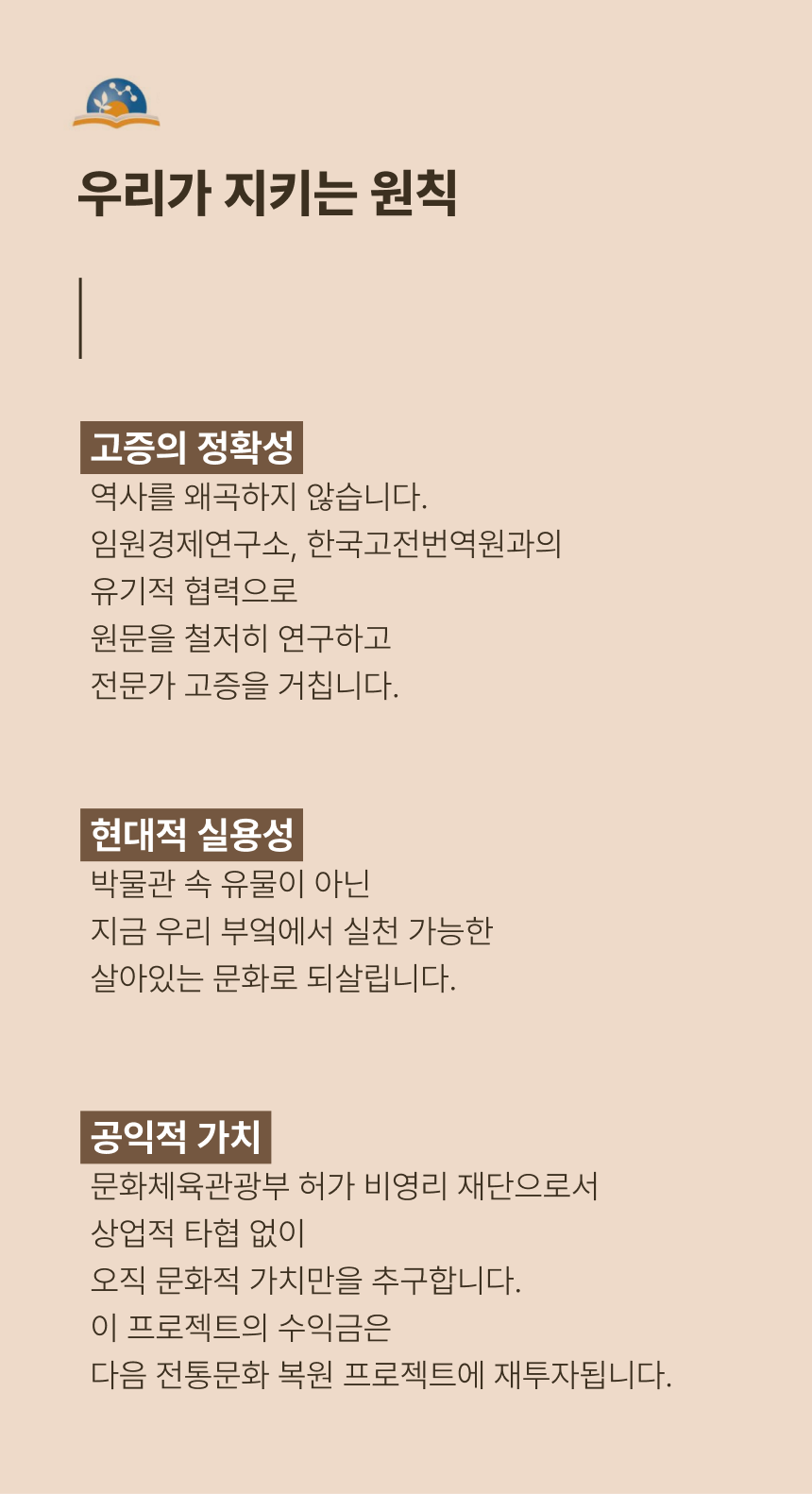 우리가 지키는 원칙

고증의 정확성

역사를 왜곡하지 않습니다.
임원경제연구소, 한국고전번역원과의
유기적 협력으로
원문을 철저히 연구하고
전문가 고증을 거칩니다.

현대적 실용성

박물관 속 유물이 아닌
지금 우리 부엌에서 실천 가능한
살아있는 문화로 되살립니다.

공익적 가치

문화체육관광부 허가 비영리 재단으로서
상업적 타협 없이
오직 문화적 가치만을 추구합니다.
이 프로젝트의 수익금은
다음 전통문화 복원 프로젝트에 재투자됩니다.